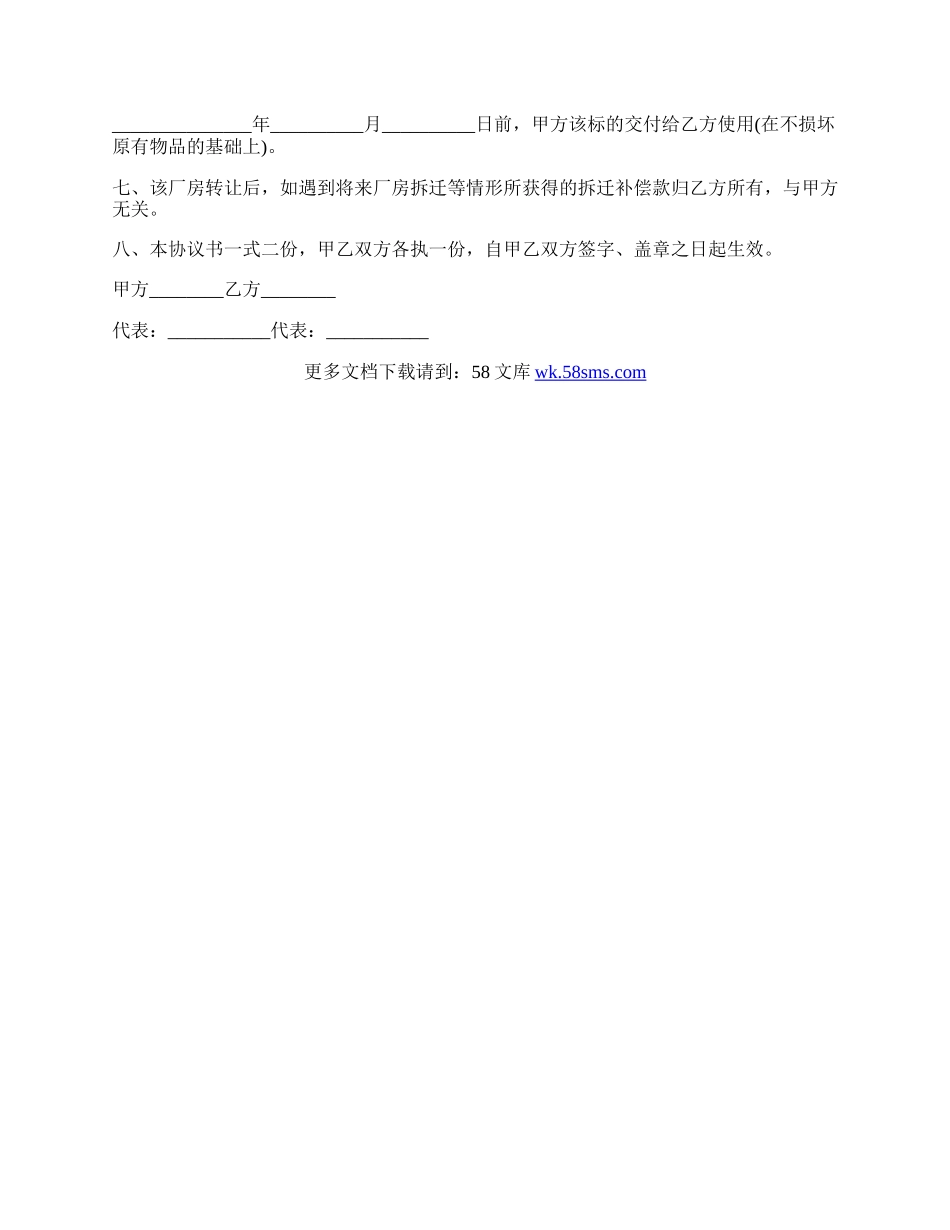 ______________年_________月_________日前，甲方该标的交付给乙方使用(在不损坏原有物品的基础上)。

七、该厂房转让后，如遇到将来厂房拆迁等情形所获得的拆迁补偿款归乙方所有，与甲方无关。

八、本协议书一式二份，甲乙双方各执一份，自甲乙双方签字、盖章之日起生效。

甲方________乙方________

代表：___________代表：___________

更多文档下载请到：58 文库 wk.58sms.com